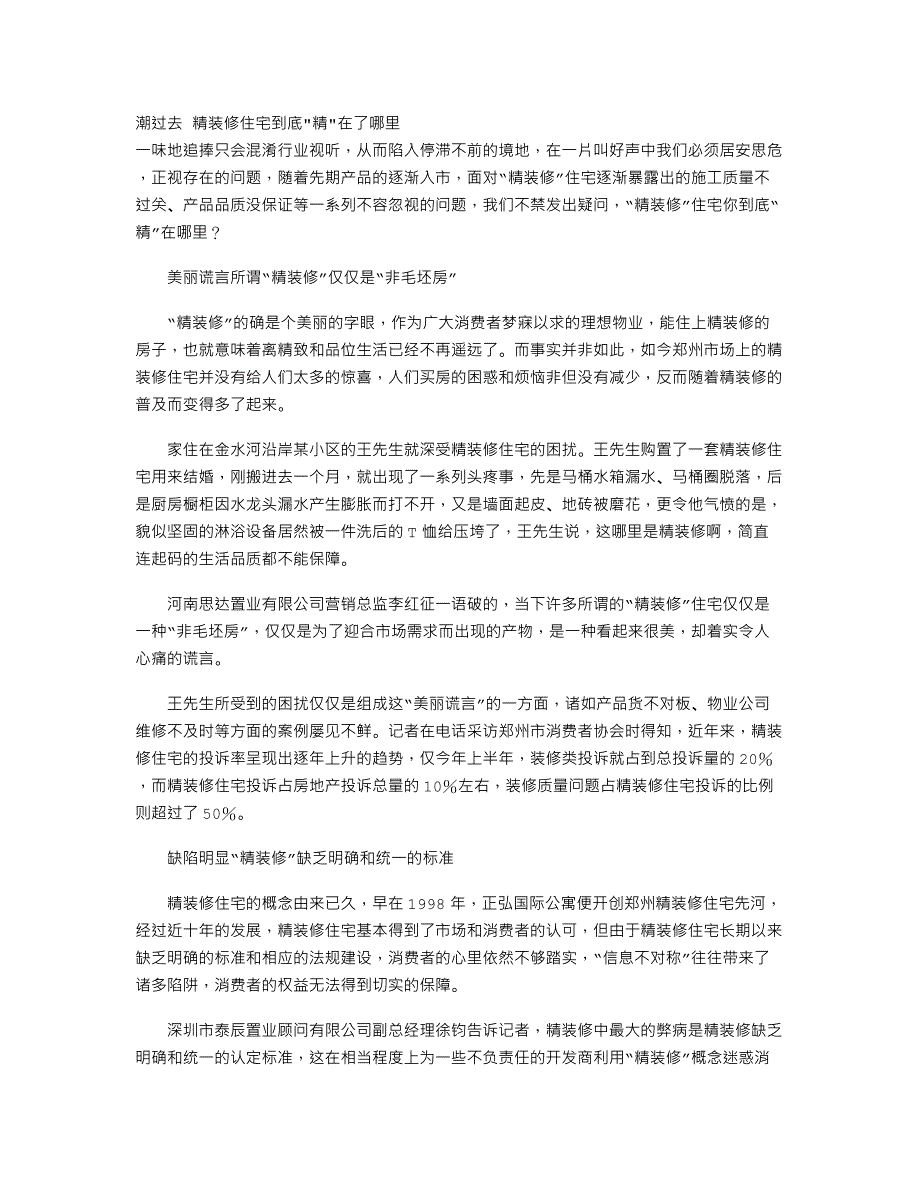 潮过去 精装修住宅到底"精"在了哪里
一味地追捧只会混淆行业视听，从而陷入停滞不前的境地，在一片叫好声中我们必须居安思危，正视存在的问题，随着先期产品的逐渐入市，面对“精装修”住宅逐渐暴露出的施工质量不过关、产品品质没保证等一系列不容忽视的问题，我们不禁发出疑问，“精装修”住宅你到底“精”在哪里？

美丽谎言所谓“精装修”仅仅是“非毛坯房”

“精装修”的确是个美丽的字眼，作为广大消费者梦寐以求的理想物业，能住上精装修的房子，也就意味着离精致和品位生活已经不再遥远了。而事实并非如此，如今郑州市场上的精装修住宅并没有给人们太多的惊喜，人们买房的困惑和烦恼非但没有减少，反而随着精装修的普及而变得多了起来。

家住在金水河沿岸某小区的王先生就深受精装修住宅的困扰。王先生购置了一套精装修住宅用来结婚，刚搬进去一个月，就出现了一系列头疼事，先是马桶水箱漏水、马桶圈脱落，后是厨房橱柜因水龙头漏水产生膨胀而打不开，又是墙面起皮、地砖被磨花，更令他气愤的是，貌似坚固的淋浴设备居然被一件洗后的 T 恤给压垮了，王先生说，这哪里是精装修啊，简直连起码的生活品质都不能保障。

河南思达置业有限公司营销总监李红征一语破的，当下许多所谓的“精装修”住宅仅仅是一种“非毛坯房”，仅仅是为了迎合市场需求而出现的产物，是一种看起来很美，却着实令人心痛的谎言。

王先生所受到的困扰仅仅是组成这“美丽谎言”的一方面，诸如产品货不对板、物业公司维修不及时等方面的案例屡见不鲜。记者在电话采访郑州市消费者协会时得知，近年来，精装修住宅的投诉率呈现出逐年上升的趋势，仅今年上半年，装修类投诉就占到总投诉量的 20%，而精装修住宅投诉占房地产投诉总量的 10%左右，装修质量问题占精装修住宅投诉的比例则超过了 50%。

缺陷明显“精装修”缺乏明确和统一的标准

精装修住宅的概念由来已久，早在 1998 年，正弘国际公寓便开创郑州精装修住宅先河，经过近十年的发展，精装修住宅基本得到了市场和消费者的认可，但由于精装修住宅长期以来缺乏明确的标准和相应的法规建设，消费者的心里依然不够踏实，“信息不对称”往往带来了诸多陷阱，消费者的权益无法得到切实的保障。

深圳市泰辰置业顾问有限公司副总经理徐钧告诉记者，精装修中最大的弊病是精装修缺乏明确和统一的认定标准，这在相当程度上为一些不负责任的开发商利用“精装修”概念迷惑消